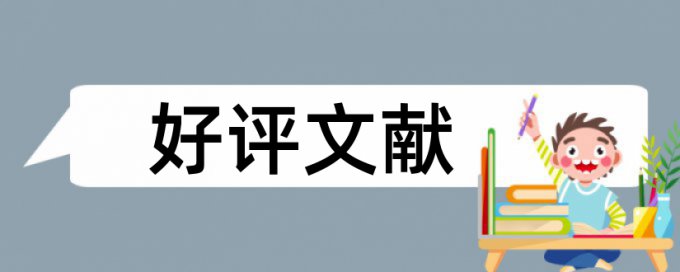 好评文献